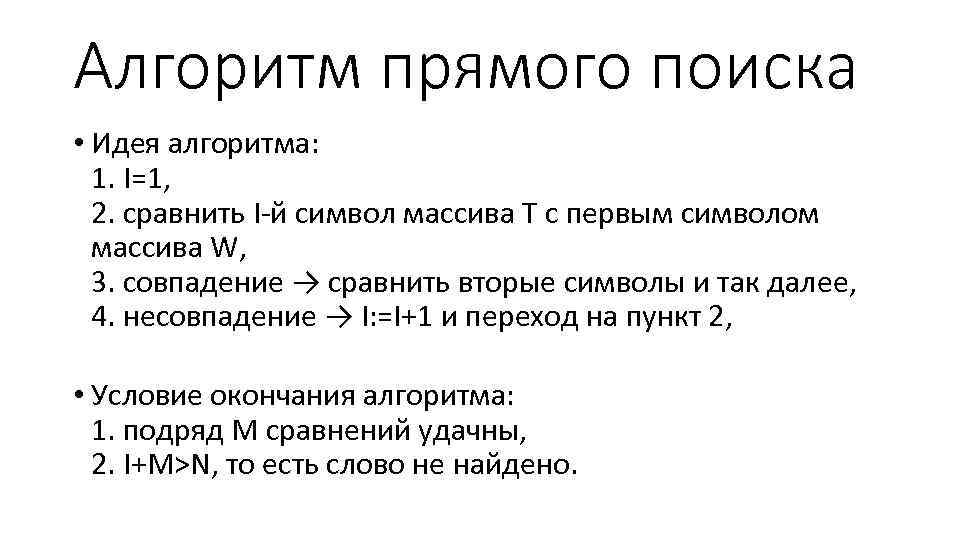 Алгоритм прямого поиска

• Идея алгоритма:
1. I=1,
2. сравнить I-й символ массива T с первым символом массива W,
3. совпадение → сравнить вторые символы и так далее,
4. несовпадение → I:=I+1 и переход на пункт 2,

• Условие окончания алгоритма:
1. подряд M сравнений удачны,
2. I+M>N, то есть слово не найдено.